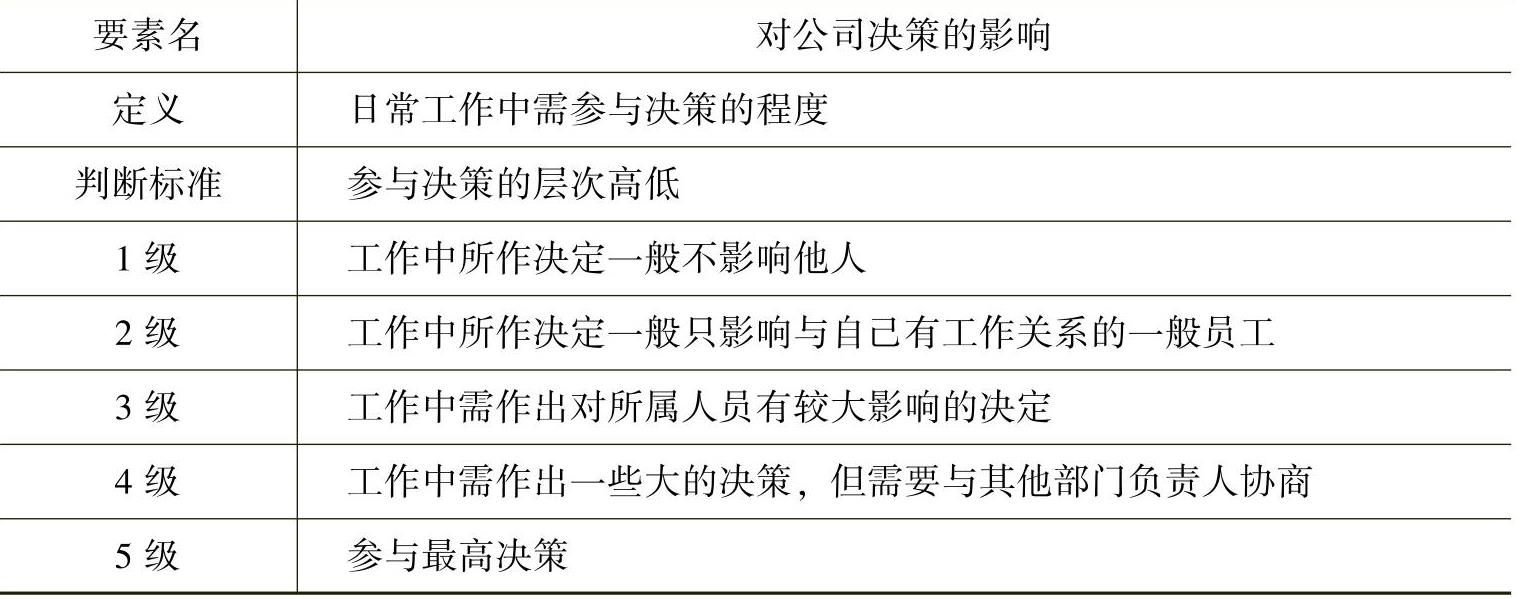 | 要素名 | 对公司决策的影响 |
|---|---|
| 定义 | 日常工作中需参与决策的程度 |
| 判断标准 | 参与决策的层次高低 |
| 1 级 | 工作中所作决定一般不影响他人 |
| 2 级 | 工作中所作决定一般只影响与自己有工作关系的一般员工 |
| 3 级 | 工作中需作出对所属人员有较大影响的决定 |
| 4 级 | 工作中需作出一些大的决策，但需要与其他部门负责人协商 |
| 5 级 | 参与最高决策 |